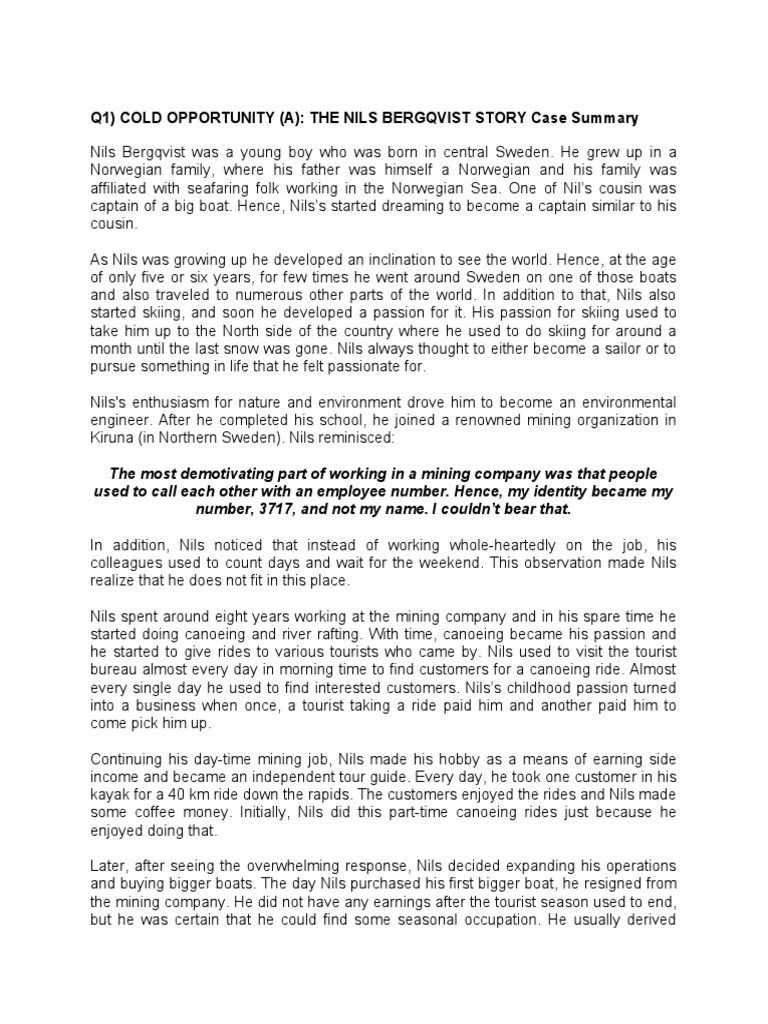 Q1) COLD OPPORTUNITY (A): THE NILS BERGQVIST STORY Case Summary

Nils Bergqvist was a young boy who was born in central Sweden. He grew up in a Norwegian family, where his father was himself a Norwegian and his family was affiliated with seafaring folk working in the Norwegian Sea. One of Nil's cousin was captain of a big boat. Hence, Nils's started dreaming to become a captain similar to his cousin.

As Nils was growing up he developed an inclination to see the world. Hence, at the age of only five or six years, for few times he went around Sweden on one of those boats and also traveled to numerous other parts of the world. In addition to that, Nils also started skiing, and soon he developed a passion for it. His passion for skiing used to take him up to the North side of the country where he used to do skiing for around a month until the last snow was gone. Nils always thought to either become a sailor or to pursue something in life that he felt passionate for.

Nils's enthusiasm for nature and environment drove him to become an environmental engineer. After he completed his school, he joined a renowned mining organization in Kiruna (in Northern Sweden). Nils reminisced:

The most demotivating part of working in a mining company was that people used to call each other with an employee number. Hence, my identity became my number, 3717, and not my name. I couldn't bear that.

In addition, Nils noticed that instead of working whole-heartedly on the job, his colleagues used to count days and wait for the weekend. This observation made Nils realize that he does not fit in this place.

Nils spent around eight years working at the mining company and in his spare time he started doing canoeing and river rafting. With time, canoeing became his passion and he started to give rides to various tourists who came by. Nils used to visit the tourist bureau almost every day in morning time to find customers for a canoeing ride. Almost every single day he used to find interested customers. Nils's childhood passion turned into a business when once, a tourist taking a ride paid him and another paid him to come pick him up.

Continuing his day-time mining job, Nils made his hobby as a means of earning side income and became an independent tour guide. Every day, he took one customer in his kayak for a 40 km ride down the rapids. The customers enjoyed the rides and Nils made some coffee money. Initially, Nils did this part-time canoeing rides just because he enjoyed doing that.

Later, after seeing the overwhelming response, Nils decided expanding his operations and buying bigger boats. The day Nils purchased his first bigger boat, he resigned from the mining company. He did not have any earnings after the tourist season used to end, but he was certain that he could find some seasonal occupation. He usually derived